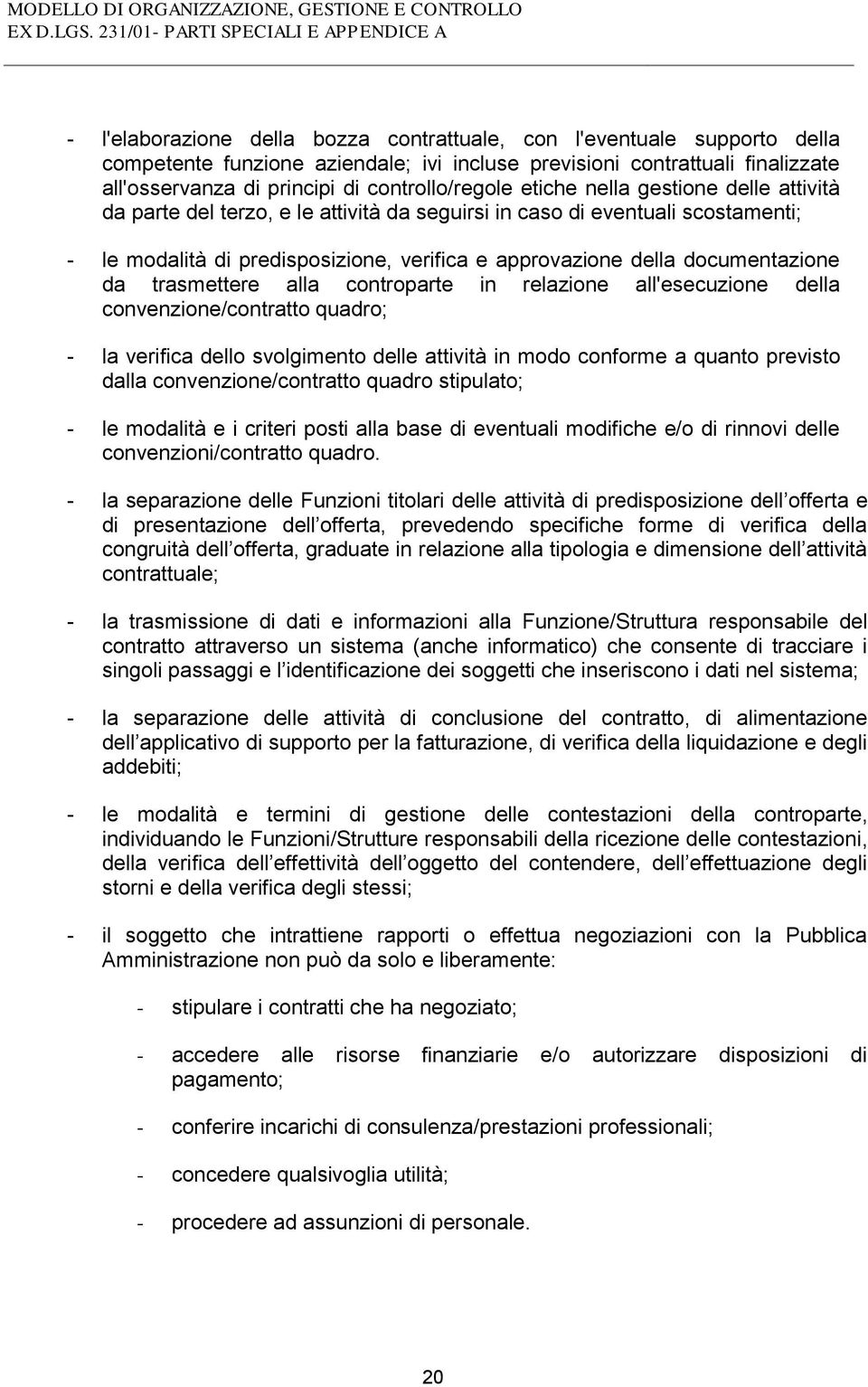 MODELLO DI ORGANIZZAZIONE, GESTIONE E CONTROLLO
EX D.LGS. 231/01- PARTI SPECIALI E APPENDICE A

- l'elaborazione della bozza contrattuale, con l'eventuale supporto della competente funzione aziendale; ivi incluse previsioni contrattuali finalizzate all'osservanza di principi di controllo/regole etiche nella gestione delle attività da parte del terzo, e le attività da seguirsi in caso di eventuali scostamenti;

- le modalità di predisposizione, verifica e approvazione della documentazione da trasmettere alla controparte in relazione all'esecuzione della convenzione/contratto quadro;

- la verifica dello svolgimento delle attività in modo conforme a quanto previsto dalla convenzione/contratto quadro stipulato;

- le modalità e i criteri posti alla base di eventuali modifiche e/o di rinnovi delle convenzioni/contratto quadro.

- la separazione delle Funzioni titolari delle attività di predisposizione dell offerta e di presentazione dell offerta, prevedendo specifiche forme di verifica della congruità dell offerta, graduate in relazione alla tipologia e dimensione dell attività contrattuale;

- la trasmissione di dati e informazioni alla Funzione/Struttura responsabile del contratto attraverso un sistema (anche informatico) che consente di tracciare i singoli passaggi e l identificazione dei soggetti che inseriscono i dati nel sistema;

- la separazione delle attività di conclusione del contratto, di alimentazione dell applicativo di supporto per la fatturazione, di verifica della liquidazione e degli addebiti;

- le modalità e termini di gestione delle contestazioni della controparte, individuando le Funzioni/Strutture responsabili della ricezione delle contestazioni, della verifica dell effettività dell oggetto del contendere, dell effettuazione degli storni e della verifica degli stessi;

- il soggetto che intrattiene rapporti o effettua negoziazioni con la Pubblica Amministrazione non può da solo e liberamente:

- stipulare i contratti che ha negoziato;

- accedere alle risorse finanziarie e/o autorizzare disposizioni di pagamento;

- conferire incarichi di consulenza/prestazioni professionali;

- concedere qualsivoglia utilità;

- procedere ad assunzioni di personale.

20